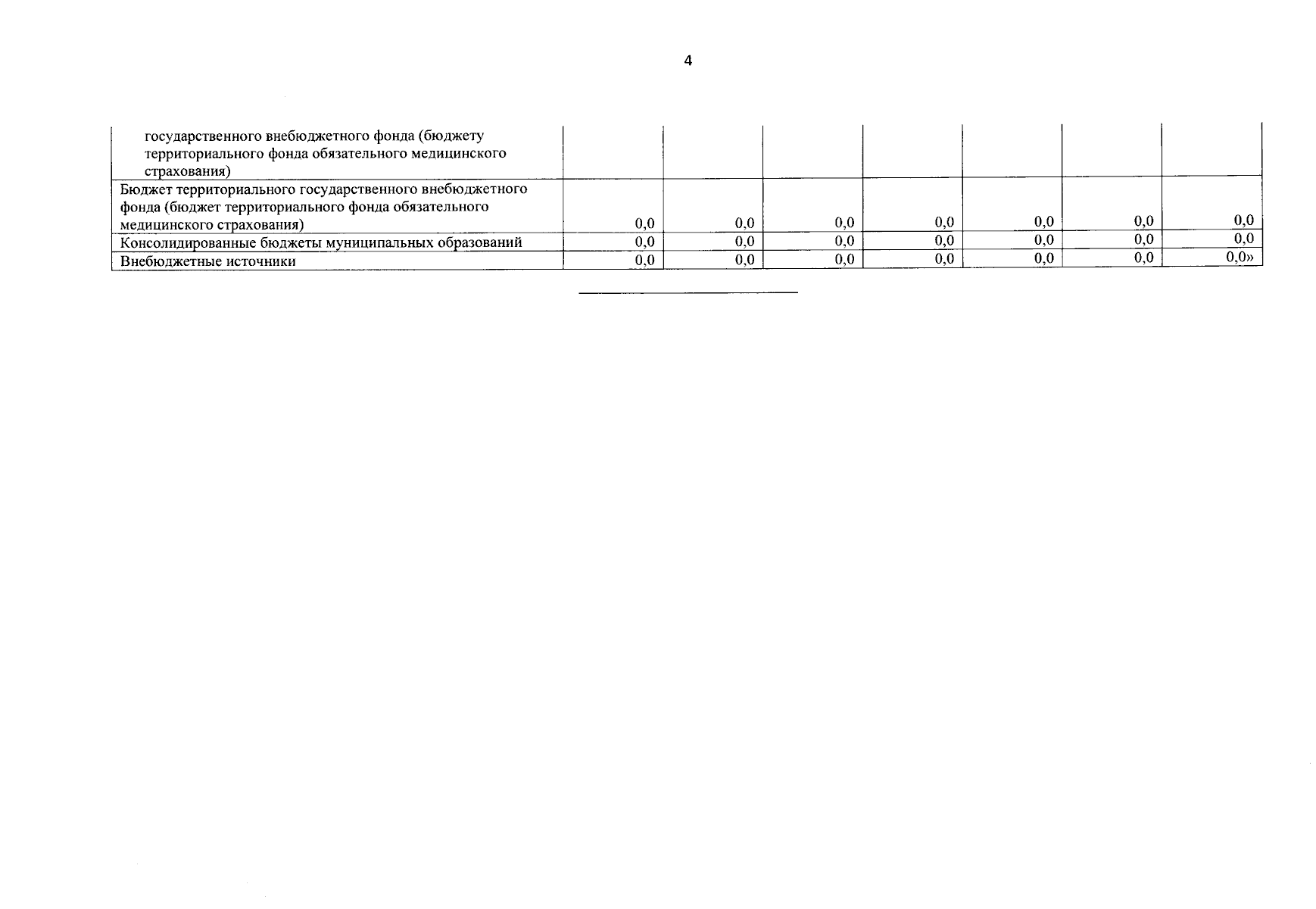 4

|  |  |  |  |  |  |  |  |
|---|---|---|---|---|---|---|---|
| государственного внебюджетного фонда (бюджету территориального фонда обязательного медицинского страхования) |  |  |  |  |  |  |  |
| Бюджет территориального государственного внебюджетного фонда (бюджет территориального фонда обязательного медицинского страхования) | 0,0 | 0,0 | 0,0 | 0,0 | 0,0 | 0,0 | 0,0 |
| Консолидированные бюджеты муниципальных образований | 0,0 | 0,0 | 0,0 | 0,0 | 0,0 | 0,0 | 0,0 |
| Внебюджетные источники | 0,0 | 0,0 | 0,0 | 0,0 | 0,0 | 0,0 | 0,0» |